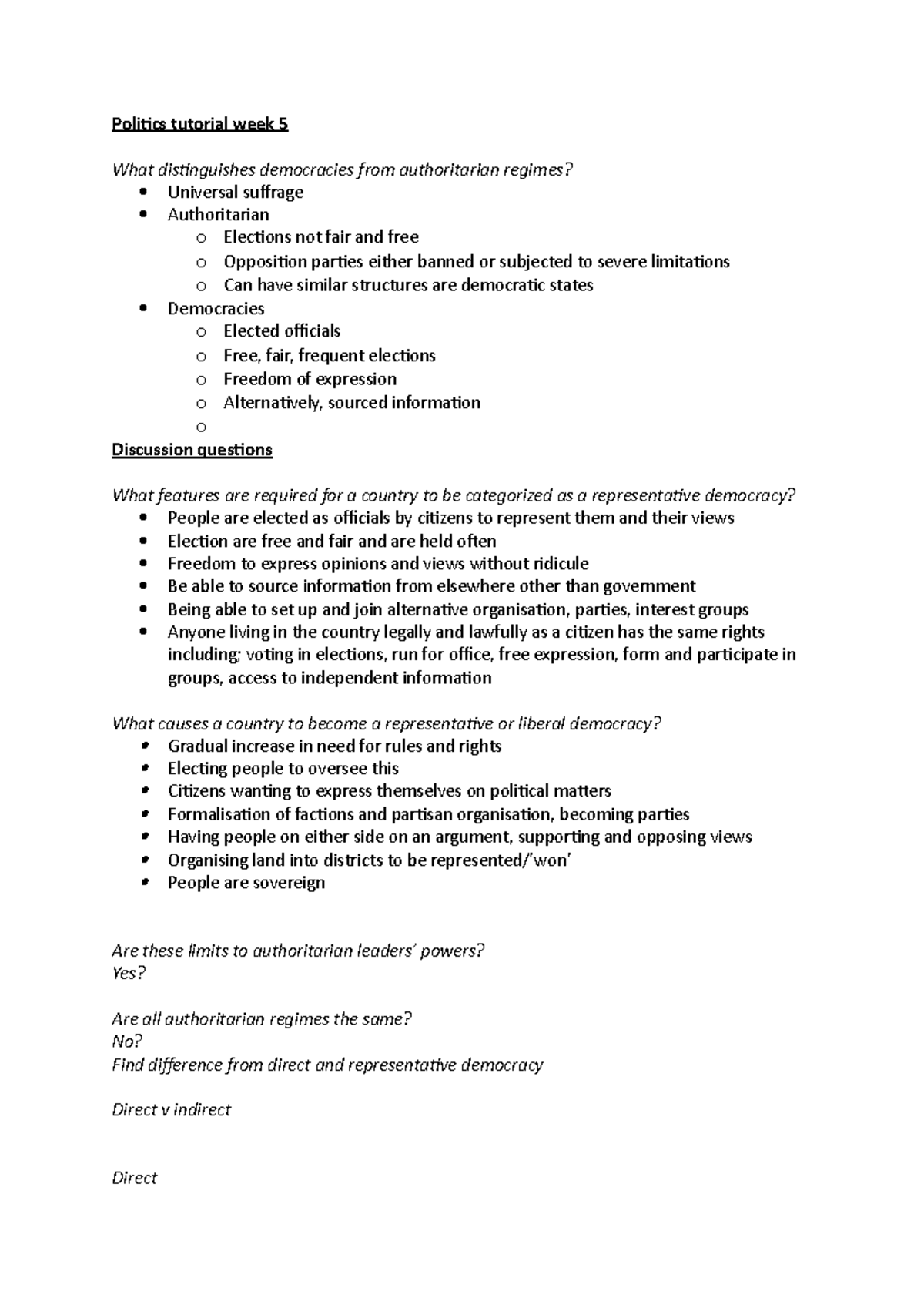 Politics tutorial week 5

What distinguishes democracies from authoritarian regimes?
• Universal suffrage
• Authoritarian
o Elections not fair and free
o Opposition parties either banned or subjected to severe limitations
o Can have similar structures are democratic states
• Democracies
o Elected officials
o Free, fair, frequent elections
o Freedom of expression
o Alternatively, sourced information
o

Discussion questions

What features are required for a country to be categorized as a representative democracy?
• People are elected as officials by citizens to represent them and their views
• Election are free and fair and are held often
• Freedom to express opinions and views without ridicule
• Be able to source information from elsewhere other than government
• Being able to set up and join alternative organisation, parties, interest groups
• Anyone living in the country legally and lawfully as a citizen has the same rights including; voting in elections, run for office, free expression, form and participate in groups, access to independent information

What causes a country to become a representative or liberal democracy?
• Gradual increase in need for rules and rights
• Electing people to oversee this
• Citizens wanting to express themselves on political matters
• Formalisation of factions and partisan organisation, becoming parties
• Having people on either side on an argument, supporting and opposing views
• Organising land into districts to be represented/'won'
• People are sovereign

Are these limits to authoritarian leaders' powers?
Yes?

Are all authoritarian regimes the same?
No?
Find difference from direct and representative democracy

Direct v indirect

Direct